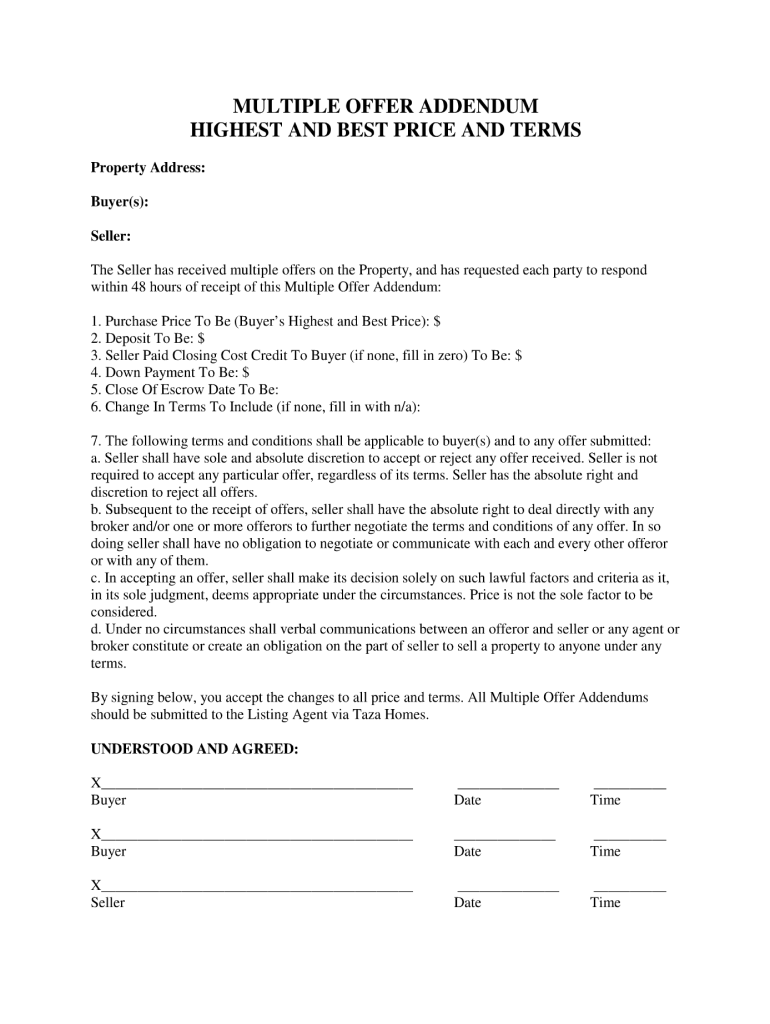 MULTIPLE OFFER ADDENDUM
HIGHEST AND BEST PRICE AND TERMS

Property Address:

Buyer(s):

Seller:

The Seller has received multiple offers on the Property, and has requested each party to respond within 48 hours of receipt of this Multiple Offer Addendum:

1. Purchase Price To Be (Buyer's Highest and Best Price): $
2. Deposit To Be: $
3. Seller Paid Closing Cost Credit To Buyer (if none, fill in zero) To Be: $
4. Down Payment To Be: $
5. Close Of Escrow Date To Be:
6. Change In Terms To Include (if none, fill in with n/a):

7. The following terms and conditions shall be applicable to buyer(s) and to any offer submitted:
a. Seller shall have sole and absolute discretion to accept or reject any offer received. Seller is not required to accept any particular offer, regardless of its terms. Seller has the absolute right and discretion to reject all offers.
b. Subsequent to the receipt of offers, seller shall have the absolute right to deal directly with any broker and/or one or more offerors to further negotiate the terms and conditions of any offer. In so doing seller shall have no obligation to negotiate or communicate with each and every other offeror or with any of them.
c. In accepting an offer, seller shall make its decision solely on such lawful factors and criteria as it, in its sole judgment, deems appropriate under the circumstances. Price is not the sole factor to be considered.
d. Under no circumstances shall verbal communications between an offeror and seller or any agent or broker constitute or create an obligation on the part of seller to sell a property to anyone under any terms.

By signing below, you accept the changes to all price and terms. All Multiple Offer Addendums should be submitted to the Listing Agent via Taza Homes.

UNDERSTOOD AND AGREED:

X___________________________________________ ______________ __________
Buyer Date Time

X___________________________________________ ______________ __________
Buyer Date Time

X___________________________________________ ______________ __________
Seller Date Time